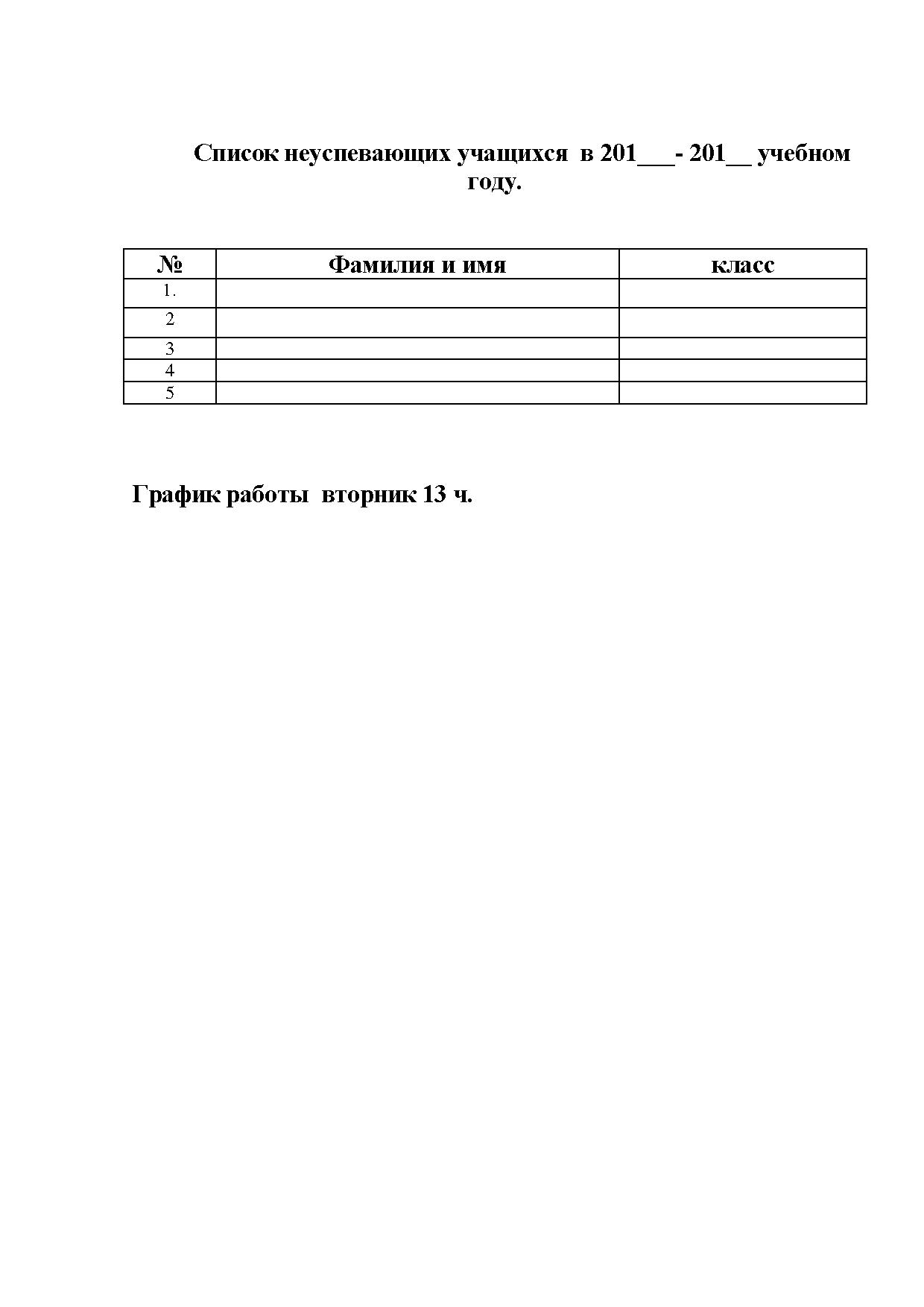 Список неуспевающих учащихся в 201____- 201____ учебном году.

| № | Фамилия и имя | класс |
|---|---|---|
| 1. | | |
| 2 | | |
| 3 | | |
| 4 | | |
| 5 | | |

График работы вторник 13 ч.